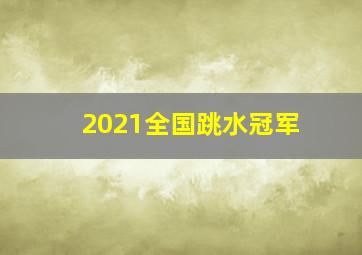 2021全国跳水冠军